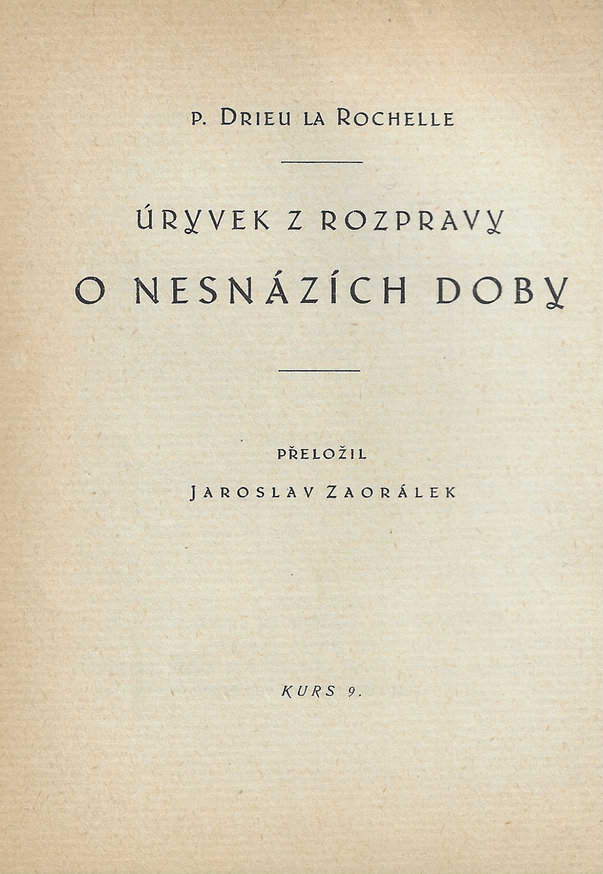 P. DRIEU LA ROCHELLE

ÚRYVEK Z ROZPRAVY

O NESNÁZÍCH DOBY

PŘELOŽIL

JAROSLAV ZAORÁLEK

KURS 9.